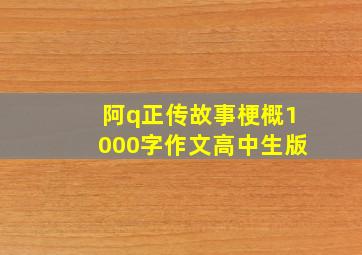 阿q正传故事梗概1000字作文高中生版